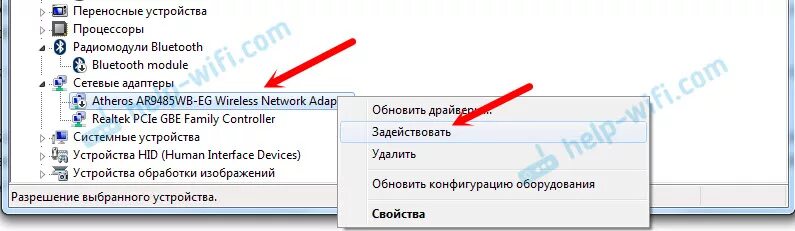 Переносные устройства
Процессоры
Радиомодули Bluetooth
Bluetooth module
Сетевые адаптеры
Atheros AR9485WB-EG Wireless Network Adap
Realtek PCIe GBE Family Controller
Системные устройства
Устройства HID (Human Interface Devices)
Устройства обработки изображений
Разрешение выбранного устройства.

Обновить драйверы...
Задействовать
Удалить
Обновить конфигурацию оборудования
Свойства

help-wifi.com
help-wifi.com